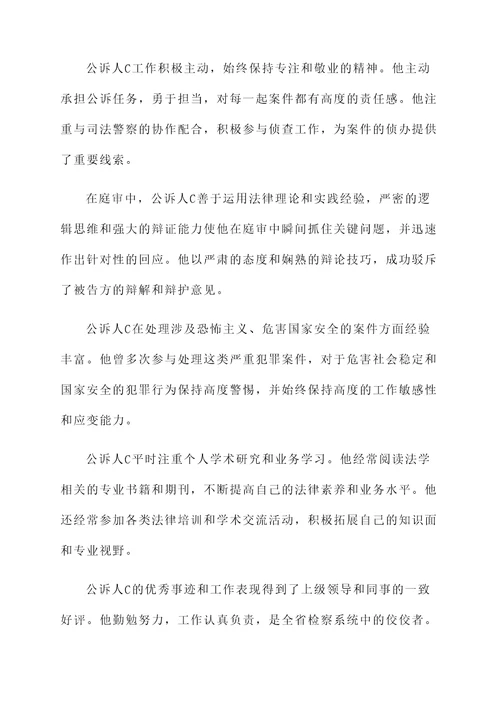 公诉人C工作积极主动，始终保持专注和敬业的精神。他主动承担公诉任务，勇于担当，对每一起案件都有高度的责任感。他注重与司法警察的协作配合，积极参与侦查工作，为案件的侦办提供了重要线索。

在庭审中，公诉人C善于运用法律理论和实践经验，严密的逻辑思维和强大的辩证能力使他在庭审中瞬间抓住关键问题，并迅速作出针对性的回应。他以严肃的态度和娴熟的辩论技巧，成功驳斥了被告方的辩解和辩护意见。

公诉人C在处理涉及恐怖主义、危害国家安全的案件方面经验丰富。他曾多次参与处理这类严重犯罪案件，对于危害社会稳定和国家安全的犯罪行为保持高度警惕，并始终保持高度的工作敏感性和应变能力。

公诉人C平时注重个人学术研究和业务学习。他经常阅读法学相关的专业书籍和期刊，不断提高自己的法律素养和业务水平。他还经常参加各类法律培训和学术交流活动，积极拓展自己的知识面和专业视野。

公诉人C的优秀事迹和工作表现得到了上级领导和同事的一致好评。他勤勉努力，工作认真负责，是全省检察系统中的佼佼者。